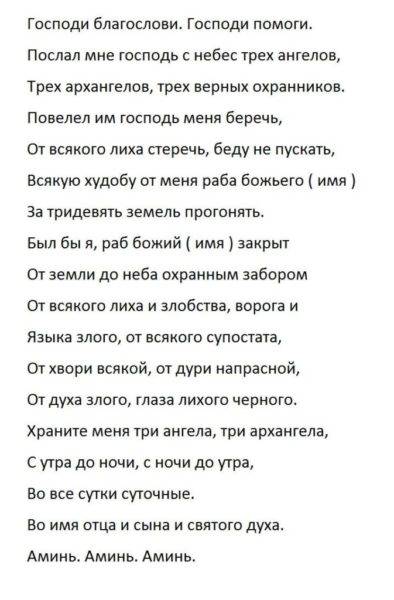 Господи благослови. Господи помоги.

Послал мне господь с небес трех ангелов,

Трех архангелов, трех верных охранников.

Повелел им господь меня беречь,

От всякого лиха стеречь, беду не пускать,

Всякую худобу от меня раба божьего ( имя )

За тридевять земель прогонять.

Был бы я, раб божий ( имя ) закрыт

От земли до неба охранным забором

От всякого лиха и злобства, ворога и

Языка злого, от всякого супостата,

От хвори всякой, от дури напрасной,

От духа злого, глаза лихого черного.

Храните меня три ангела, три архангела,

С утра до ночи, с ночи до утра,

Во все сутки суточные.

Во имя отца и сына и святого духа.

Аминь. Аминь. Аминь.